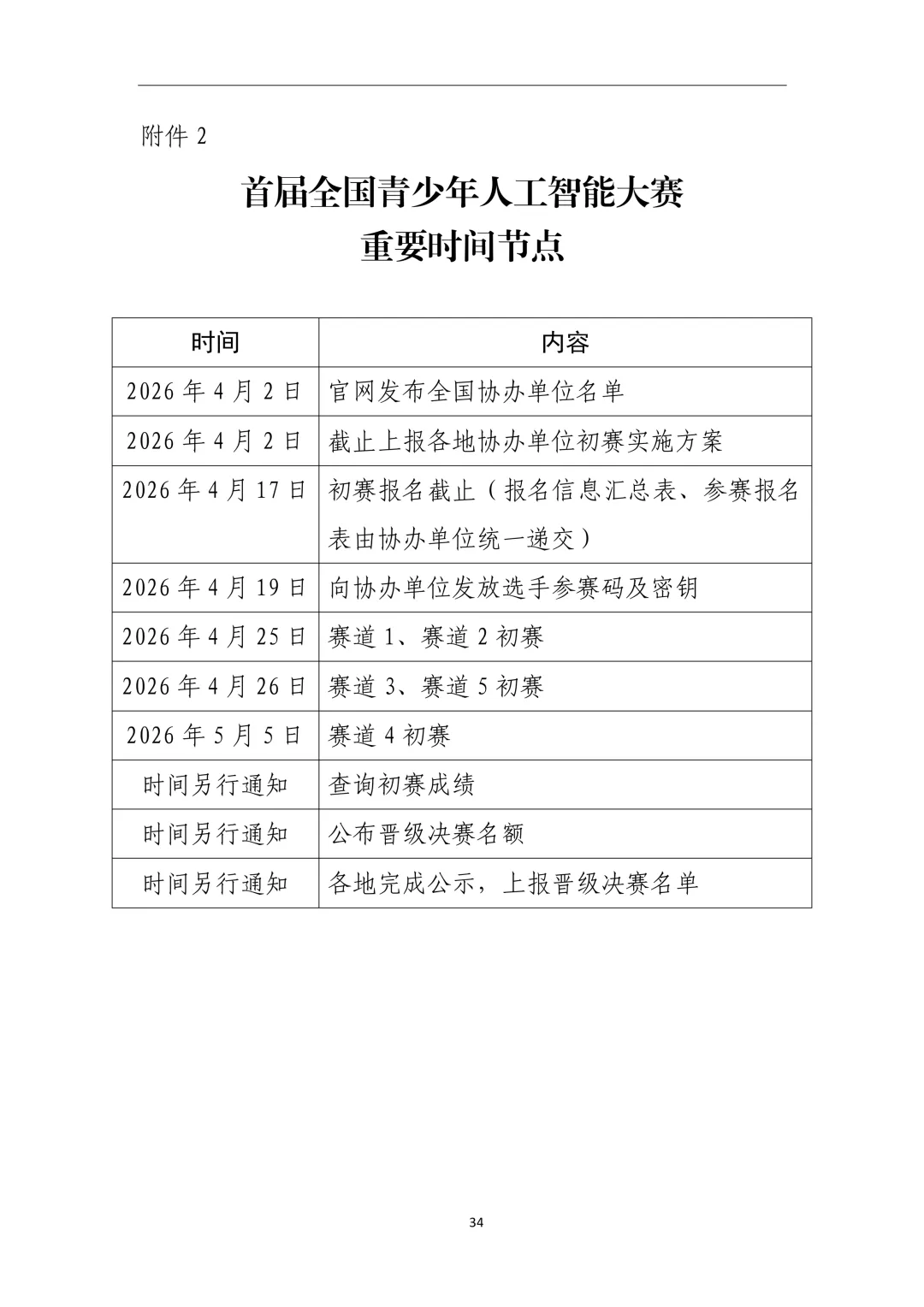 附件 2

首届全国青少年人工智能大赛
重要时间节点

| 时间 | 内容 |
|---|---|
| 2026 年 4 月 2 日 | 官网发布全国协办单位名单 |
| 2026 年 4 月 2 日 | 截止上报各地协办单位初赛实施方案 |
| 2026 年 4 月 17 日 | 初赛报名截止（报名信息汇总表、参赛报名表由协办单位统一递交） |
| 2026 年 4 月 19 日 | 向协办单位发放选手参赛码及密钥 |
| 2026 年 4 月 25 日 | 赛道 1、赛道 2 初赛 |
| 2026 年 4 月 26 日 | 赛道 3、赛道 5 初赛 |
| 2026 年 5 月 5 日 | 赛道 4 初赛 |
| 时间另行通知 | 查询初赛成绩 |
| 时间另行通知 | 公布晋级决赛名额 |
| 时间另行通知 | 各地完成公示，上报晋级决赛名单 |

34